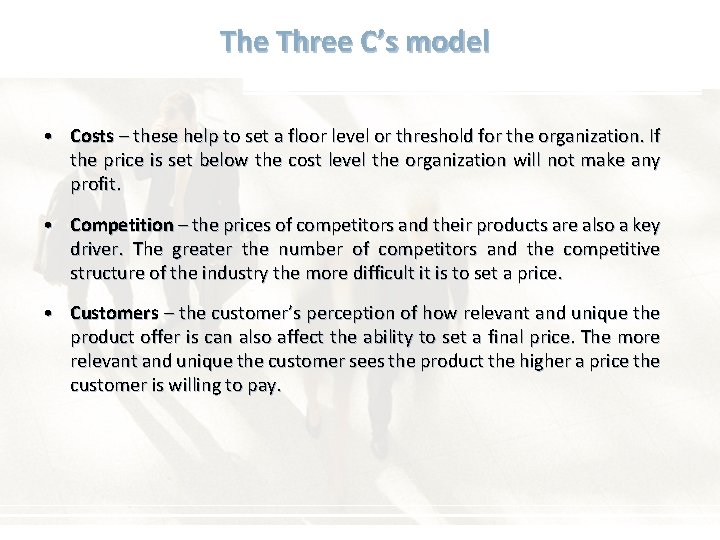 The Three C's model

• Costs – these help to set a floor level or threshold for the organization. If the price is set below the cost level the organization will not make any profit.

• Competition – the prices of competitors and their products are also a key driver. The greater the number of competitors and the competitive structure of the industry the more difficult it is to set a price.

• Customers – the customer's perception of how relevant and unique the product offer is can also affect the ability to set a final price. The more relevant and unique the customer sees the product the higher a price the customer is willing to pay.